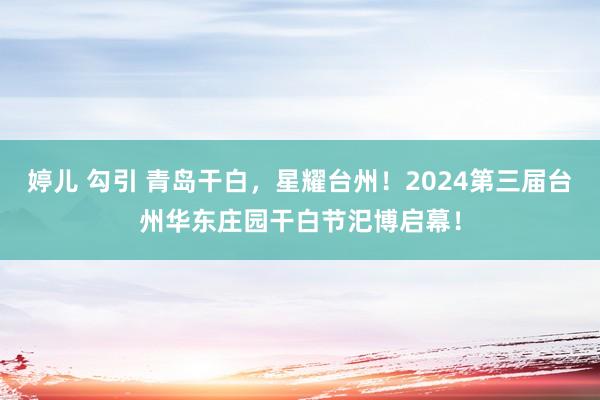 婷儿 勾引 青岛干白，星耀台州！2024第三届台州华东庄园干白节汜博启幕！